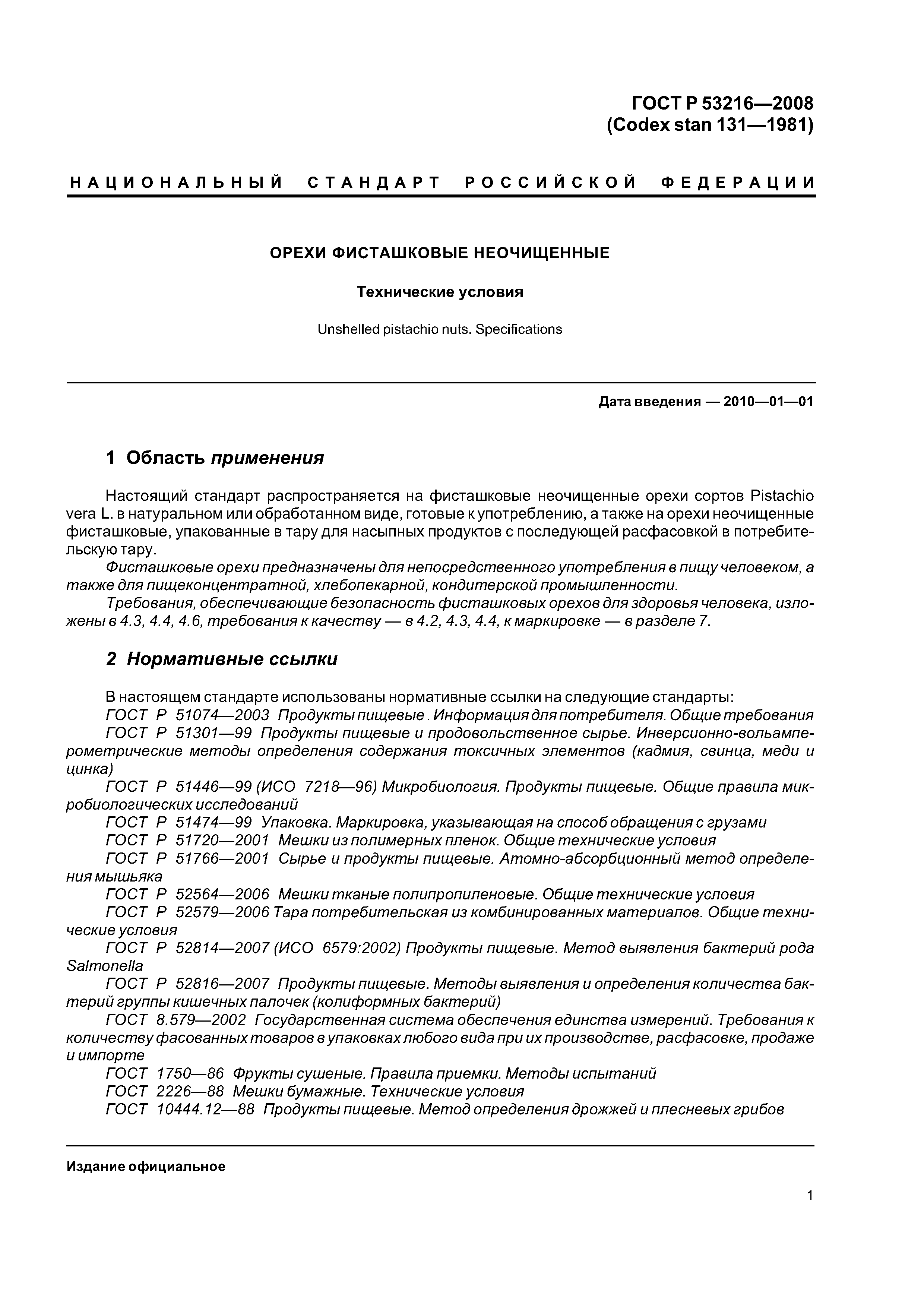 ГОСТ Р 53216—2008
(Codex stan 131—1981)

НАЦИОНАЛЬНЫЙ СТАНДАРТ РОССИЙСКОЙ ФЕДЕРАЦИИ

ОРЕХИ ФИСТАШКОВЫЕ НЕОЧИЩЕННЫЕ

Технические условия

Unshelled pistachio nuts. Specifications

Дата введения — 2010—01—01

1 Область применения

Настоящий стандарт распространяется на фисташковые неочищенные орехи сортов Pistachio vera L. в натуральном или обработанном виде, готовые к употреблению, а также на орехи неочищенные фисташковые, упакованные в тару для насыпных продуктов с последующей расфасовкой в потребительскую тару.

Фисташковые орехи предназначены для непосредственного употребления в пищу человеком, а также для пищеконцентратной, хлебопекарной, кондитерской промышленности.

Требования, обеспечивающие безопасность фисташковых орехов для здоровья человека, изложены в 4.3, 4.4, 4.6, требования к качеству — в 4.2, 4.3, 4.4, к маркировке — в разделе 7.

2 Нормативные ссылки

В настоящем стандарте использованы нормативные ссылки на следующие стандарты:

ГОСТ Р 51074—2003 Продукты пищевые . Информация для потребителя. Общие требования

ГОСТ Р 51301—99 Продукты пищевые и продовольственное сырье. Инверсионно-вольамперометрические методы определения содержания токсичных элементов (кадмия, свинца, меди и цинка)

ГОСТ Р 51446—99 (ИСО 7218—96) Микробиология. Продукты пищевые. Общие правила микробиологических исследований

ГОСТ Р 51474—99 Упаковка. Маркировка, указывающая на способ обращения с грузами

ГОСТ Р 51720—2001 Мешки из полимерных пленок. Общие технические условия

ГОСТ Р 51766—2001 Сырье и продукты пищевые. Атомно-абсорбционный метод определения мышьяка

ГОСТ Р 52564—2006 Мешки тканые полипропиленовые. Общие технические условия

ГОСТ Р 52579—2006 Тара потребительская из комбинированных материалов. Общие технические условия

ГОСТ Р 52814—2007 (ИСО 6579:2002) Продукты пищевые. Метод выявления бактерий рода Salmonella

ГОСТ Р 52816—2007 Продукты пищевые. Методы выявления и определения количества бактерий группы кишечных палочек (колиформных бактерий)

ГОСТ 8.579—2002 Государственная система обеспечения единства измерений. Требования к количеству фасованных товаров в упаковках любого вида при их производстве, расфасовке, продаже и импорте

ГОСТ 1750—86 Фрукты сушеные. Правила приемки. Методы испытаний

ГОСТ 2226—88 Мешки бумажные. Технические условия

ГОСТ 10444.12—88 Продукты пищевые. Метод определения дрожжей и плесневых грибов

Издание официальное

1